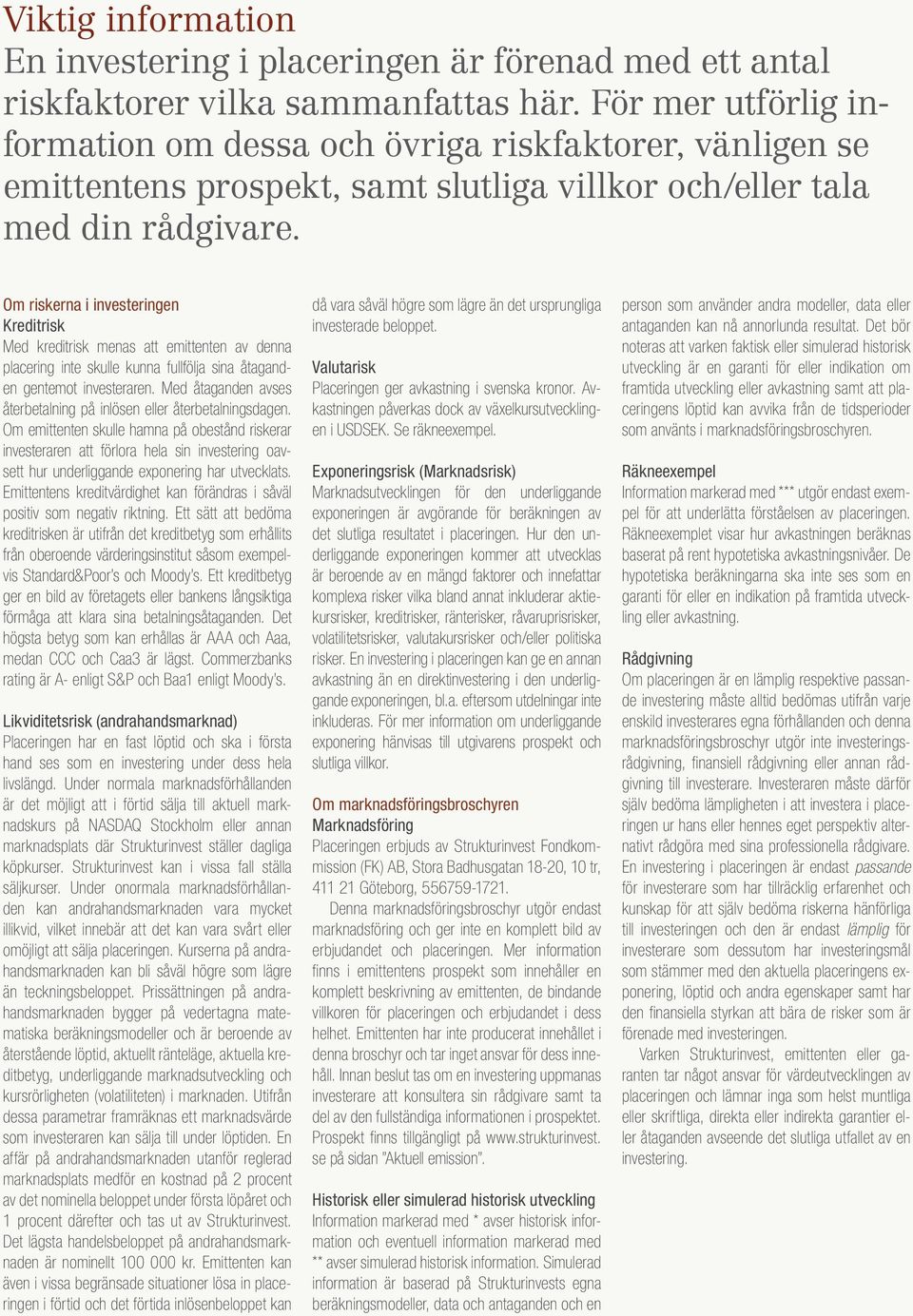 Viktig information
En investering i placeringen är förenad med ett antal riskfaktorer vilka sammanfattas här. För mer utförlig information om dessa och övriga riskfaktorer, vänligen se emittentens prospekt, samt slutliga villkor och/eller tala med din rådgivare.

Om riskerna i investeringen
Kreditrisk
Med kreditrisk menas att emittenten av denna placering inte skulle kunna fullfölja sina åtaganden gentemot investeraren. Med åtaganden avses återbetalning på inlösen eller återbetalningsdagen. Om emittenten skulle hamna på obestånd riskerar investeraren att förlora hela sin investering oavsett hur underliggande exponering har utvecklats. Emittentens kreditvärdighet kan förändras i såväl positiv som negativ riktning. Ett sätt att bedöma kreditrisken är utifrån det kreditbetyg som erhållits från oberoende värderingsinstitut såsom exempelvis Standard&Poor's och Moody's. Ett kreditbetyg ger en bild av företagets eller bankens långsiktiga förmåga att klara sina betalningsåtaganden. Det högsta betyg som kan erhållas är AAA och Aaa, medan CCC och Caa3 är lägst. Commerzbanks rating är A- enligt S&P och Baa1 enligt Moody's.

Likviditetsrisk (andrahandsmarknad)
Placeringen har en fast löptid och ska i första hand ses som en investering under dess hela livslängd. Under normala marknadsförhållanden är det möjligt att i förtid sälja till aktuell marknadskurs på NASDAQ Stockholm eller annan marknadsplats där Strukturinvest ställer dagliga köpkurser. Strukturinvest kan i vissa fall ställa säljkurser. Under onormala marknadsförhållanden kan andrahandsmarknaden vara mycket illikvid, vilket innebär att det kan vara svårt eller omöjligt att sälja placeringen. Kurserna på andrahandsmarknaden kan bli såväl högre som lägre än teckningsbeloppet. Prissättningen på andrahandsmarknaden bygger på vedertagna matematiska beräkningsmodeller och är beroende av återstående löptid, aktuellt ränteläge, aktuella kreditbetyg, underliggande marknadsutveckling och kursrörligheten (volatiliteten) i marknaden. Utifrån dessa parametrar framräknas ett marknadsvärde som investeraren kan sälja till under löptiden. En affär på andrahandsmarknaden utanför reglerad marknadsplats medför en kostnad på 2 procent av det nominella beloppet under första löpåret och 1 procent därefter och tas ut av Strukturinvest. Det lägsta handelsbeloppet på andrahandsmarknaden är nominellt 100 000 kr. Emittenten kan även i vissa begränsade situationer lösa in placeringen i förtid och det förtida inlösenbeloppet kan då vara såväl högre som lägre än det ursprungliga investerade beloppet.

Valutarisk
Placeringen ger avkastning i svenska kronor. Avkastningen påverkas dock av växelkursutvecklingen i USDSEK. Se räkneexempel.

Exponeringsrisk (Marknadsrisk)
Marknadsutvecklingen för den underliggande exponeringen är avgörande för beräkningen av det slutliga resultatet i placeringen. Hur den underliggande exponeringen kommer att utvecklas är beroende av en mängd faktorer och innefattar komplexa risker vilka bland annat inkluderar aktiekursrisker, kreditrisker, ränterisker, råvaruprisrisker, volatilitetsrisker, valutakursrisker och/eller politiska risker. En investering i placeringen kan ge en annan avkastning än en direktinvestering i den underliggande exponeringen, bl.a. eftersom utdelningar inte inkluderas. För mer information om underliggande exponering hänvisas till utgivarens prospekt och slutliga villkor.

Om marknadsföringsbroschyren
Marknadsföring
Placeringen erbjuds av Strukturinvest Fondkommission (FK) AB, Stora Badhusgatan 18-20, 10 tr, 411 21 Göteborg, 556759-1721.
Denna marknadsföringsbroschyr utgör endast marknadsföring och ger inte en komplett bild av erbjudandet och placeringen. Mer information finns i emittentens prospekt som innehåller en komplett beskrivning av emittenten, de bindande villkoren för placeringen och erbjudandet i dess helhet. Emittenten har inte producerat innehållet i denna broschyr och tar inget ansvar för dess innehåll. Innan beslut tas om en investering uppmanas investerare att konsultera sin rådgivare samt ta del av den fullständiga informationen i prospektet. Prospekt finns tillgängligt på www.strukturinvest.se på sidan "Aktuell emission".

Historisk eller simulerad historisk utveckling
Information markerad med * avser historisk information och eventuell information markerad med ** avser simulerad historisk information. Simulerad information är baserad på Strukturinvests egna beräkningsmodeller, data och antaganden och en person som använder andra modeller, data eller antaganden kan nå annorlunda resultat. Det bör noteras att varken faktisk eller simulerad historisk utveckling är en garanti för eller indikation om framtida utveckling eller avkastning samt att placeringens löptid kan avvika från de tidsperioder som använts i marknadsföringsbroschyren.

Räkneexempel
Information markerad med *** utgör endast exempel för att underlätta förståelsen av placeringen. Räkneexemplet visar hur avkastningen beräknas baserat på rent hypotetiska avkastningsnivåer. De hypotetiska beräkningarna ska inte ses som en garanti för eller en indikation på framtida utveckling eller avkastning.

Rådgivning
Om placeringen är en lämplig respektive passande investering måste alltid bedömas utifrån varje enskild investerares egna förhållanden och denna marknadsföringsbroschyr utgör inte investeringsrådgivning, finansiell rådgivning eller annan rådgivning till investerare. Investeraren måste därför själv bedöma lämpligheten i att investera i placeringen ur hans eller hennes eget perspektiv alternativt rådgöra med sina professionella rådgivare. En investering i placeringen är endast passande för investerare som har tillräcklig erfarenhet och kunskap för att själv bedöma riskerna hänförliga till investeringen och den är endast lämplig för investerare som dessutom har investeringsmål som stämmer med den aktuella placeringens exponering, löptid och andra egenskaper samt har den finansiella styrkan att bära de risker som är förenade med investeringen.
Varken Strukturinvest, emittenten eller garanten tar något ansvar för värdeutvecklingen av placeringen och lämnar inga som helst muntliga eller skriftliga, direkta eller indirekta garantier eller åtaganden avseende det slutliga utfallet av en investering.